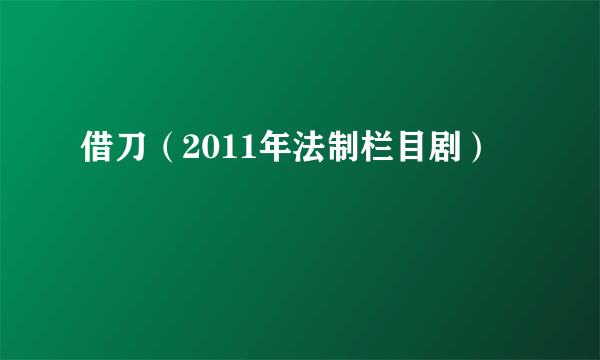 借刀（2011年法制栏目剧）